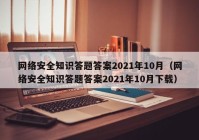 网络安全知识答题答案2021年10月（网络安全知识答题答案2021年10月下载）